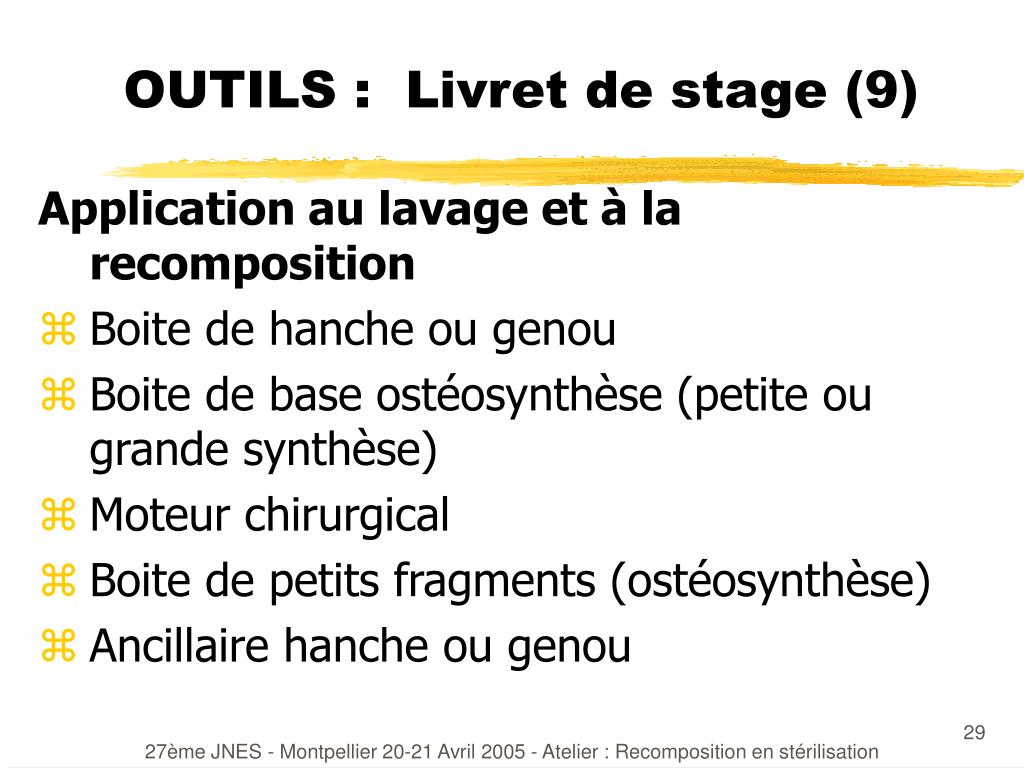 OUTILS : Livret de stage (9)

Application au lavage et à la recomposition

⌘ Boite de hanche ou genou
⌘ Boite de base ostéosynthèse (petite ou grande synthèse)
⌘ Moteur chirurgical
⌘ Boite de petits fragments (ostéosynthèse)
⌘ Ancillaire hanche ou genou

29

27ème JNES - Montpellier 20-21 Avril 2005 - Atelier : Recomposition en stérilisation